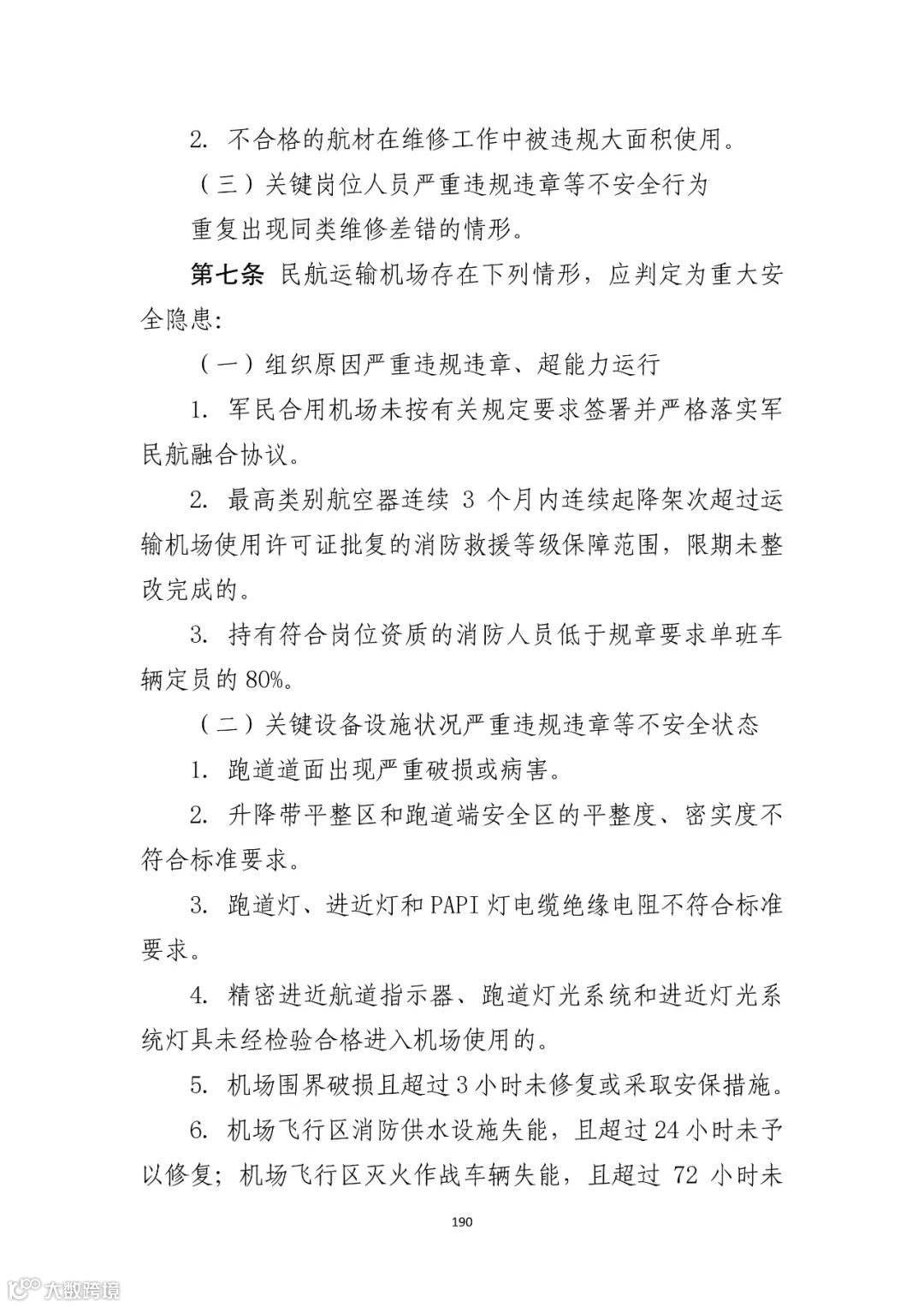 2. 不合格的航材在维修工作中被违规大面积使用。

（三）关键岗位人员严重违规违章等不安全行为

重复出现同类维修差错的情形。

第七条 民航运输机场存在下列情形，应判定为重大安全隐患：

（一）组织原因严重违规违章、超能力运行

1. 军民合用机场未按有关规定要求签署并严格落实军民航融合协议。

2. 最高类别航空器连续 3 个月内连续起降架次超过运输机场使用许可证批复的消防救援等级保障范围，限期未整改完成的。

3. 持有符合岗位资质的消防人员低于规章要求单班车辆定员的 80%。

（二）关键设备设施状况严重违规违章等不安全状态

1. 跑道道面出现严重破损或病害。

2. 升降带平整区和跑道端安全区的平整度、密实度不符合标准要求。

3. 跑道灯、进近灯和 PAPI 灯电缆绝缘电阻不符合标准要求。

4. 精密进近航道指示器、跑道灯光系统和进近灯光系统灯具未经检验合格进入机场使用的。

5. 机场围界破损且超过 3 小时未修复或采取安保措施。

6. 机场飞行区消防供水设施失能，且超过 24 小时未予以修复；机场飞行区灭火作战车辆失能，且超过 72 小时未

190

大数跨境